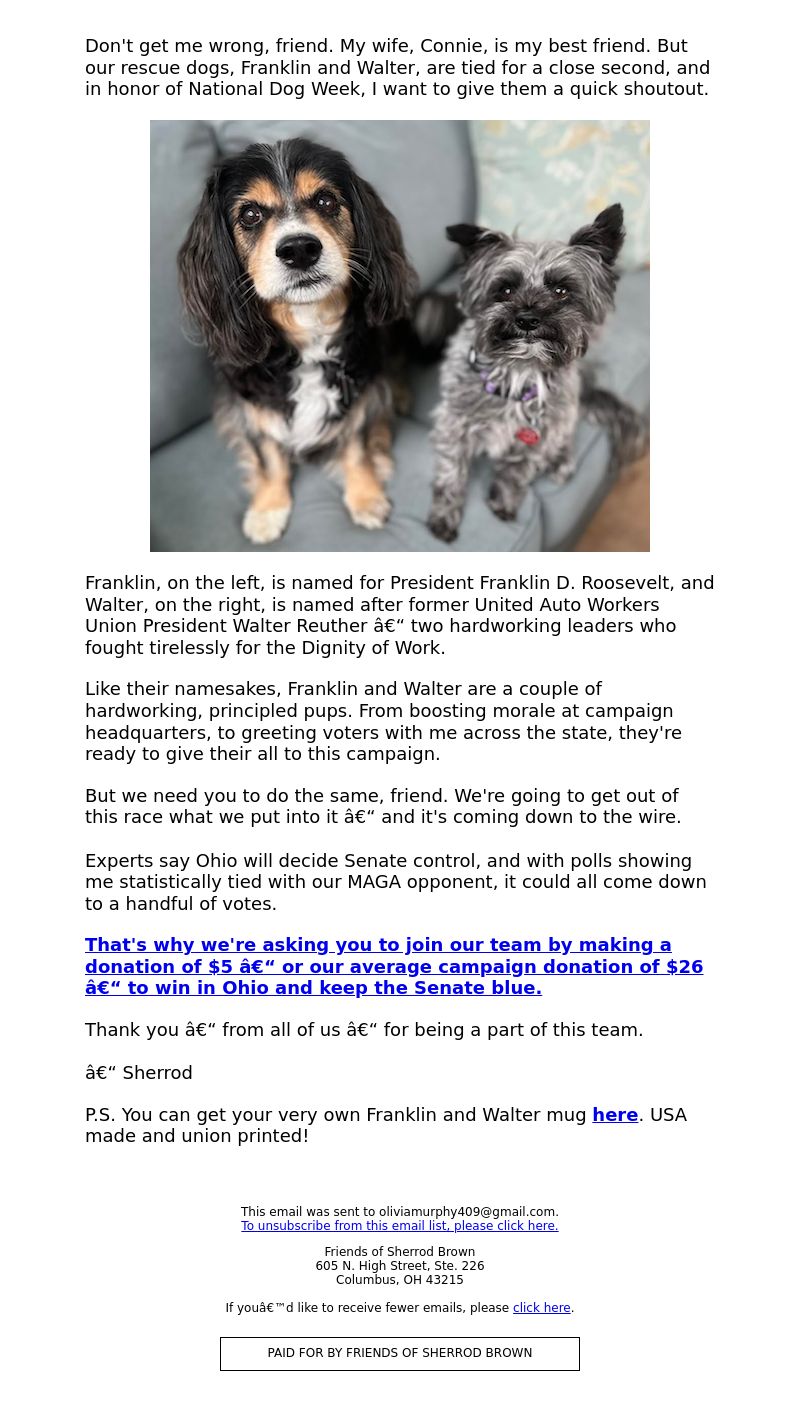 Don't get me wrong, friend. My wife, Connie, is my best friend. But our rescue dogs, Franklin and Walter, are tied for a close second, and in honor of National Dog Week, I want to give them a quick shoutout.

Franklin, on the left, is named for President Franklin D. Roosevelt, and Walter, on the right, is named after former United Auto Workers Union President Walter Reuther â€“ two hardworking leaders who fought tirelessly for the Dignity of Work.

Like their namesakes, Franklin and Walter are a couple of hardworking, principled pups. From boosting morale at campaign headquarters, to greeting voters with me across the state, they're ready to give their all to this campaign.

But we need you to do the same, friend. We're going to get out of this race what we put into it â€“ and it's coming down to the wire.

Experts say Ohio will decide Senate control, and with polls showing me statistically tied with our MAGA opponent, it could all come down to a handful of votes.

That's why we're asking you to join our team by making a donation of $5 â€“ or our average campaign donation of $26 â€“ to win in Ohio and keep the Senate blue.

Thank you â€“ from all of us â€“ for being a part of this team.

â€“ Sherrod

P.S. You can get your very own Franklin and Walter mug here. USA made and union printed!

This email was sent to oliviamurphy409@gmail.com.
To unsubscribe from this email list, please click here.

Friends of Sherrod Brown
605 N. High Street, Ste. 226
Columbus, OH 43215

If youâ€™d like to receive fewer emails, please click here.

PAID FOR BY FRIENDS OF SHERROD BROWN